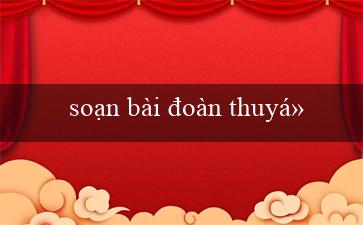 soạn bài đoàn thuyá»